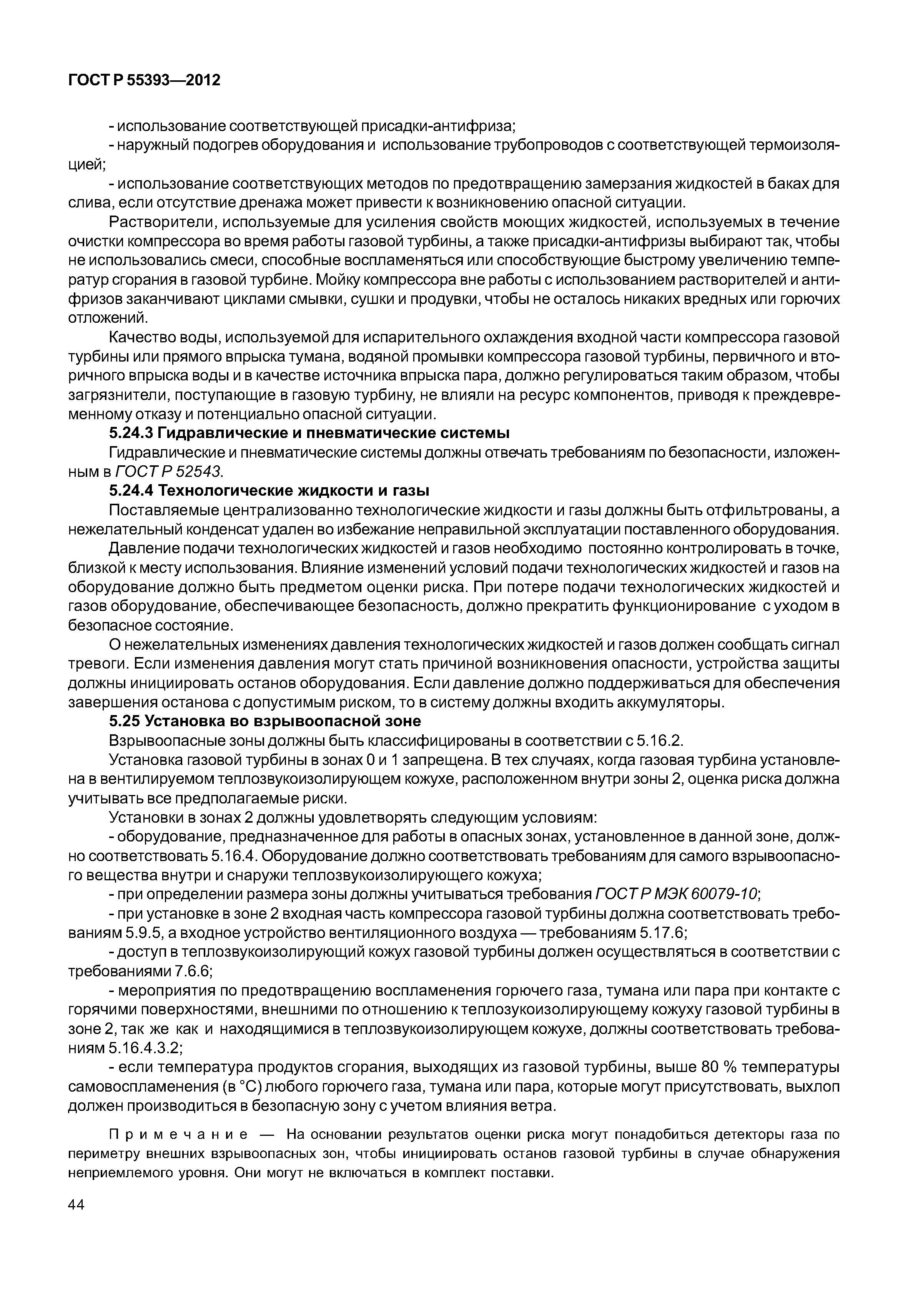 ГОСТ Р 55393—2012

- использование соответствующей присадки-антифриза;

- наружный подогрев оборудования и использование трубопроводов с соответствующей термоизоляцией;

- использование соответствующих методов по предотвращению замерзания жидкостей в баках для слива, если отсутствие дренажа может привести к возникновению опасной ситуации.

Растворители, используемые для усиления свойств моющих жидкостей, используемых в течение очистки компрессора во время работы газовой турбины, а также присадки-антифризы выбирают так, чтобы не использовались смеси, способные воспламеняться или способствующие быстрому увеличению температур сгорания в газовой турбине. Мойку компрессора вне работы с использованием растворителей и антифризов заканчивают циклами смывки, сушки и продувки, чтобы не осталось никаких вредных или горючих отложений.

Качество воды, используемой для испарительного охлаждения входной части компрессора газовой турбины или прямого впрыска тумана, водяной промывки компрессора газовой турбины, первичного и вторичного впрыска воды и в качестве источника впрыска пара, должно регулироваться таким образом, чтобы загрязнители, поступающие в газовую турбину, не влияли на ресурс компонентов, приводя к преждевременному отказу и потенциально опасной ситуации.

5.24.3 Гидравлические и пневматические системы

Гидравлические и пневматические системы должны отвечать требованиям по безопасности, изложенным в ГОСТ Р 52543.

5.24.4 Технологические жидкости и газы

Поставляемые централизованно технологические жидкости и газы должны быть отфильтрованы, а нежелательный конденсат удален во избежание неправильной эксплуатации поставленного оборудования.

Давление подачи технологических жидкостей и газов необходимо постоянно контролировать в точке, близкой к месту использования. Влияние изменений условий подачи технологических жидкостей и газов на оборудование должно быть предметом оценки риска. При потере подачи технологических жидкостей и газов оборудование, обеспечивающее безопасность, должно прекратить функционирование с уходом в безопасное состояние.

О нежелательных изменениях давления технологических жидкостей и газов должен сообщать сигнал тревоги. Если изменения давления могут стать причиной возникновения опасности, устройства защиты должны инициировать останов оборудования. Если давление должно поддерживаться для обеспечения завершения останова с допустимым риском, то в систему должны входить аккумуляторы.

5.25 Установка во взрывоопасной зоне

Взрывоопасные зоны должны быть классифицированы в соответствии с 5.16.2.

Установка газовой турбины в зонах 0 и 1 запрещена. В тех случаях, когда газовая турбина установлена в вентилируемом теплозвукоизолирующем кожухе, расположенном внутри зоны 2, оценка риска должна учитывать все предполагаемые риски.

Установки в зонах 2 должны удовлетворять следующим условиям:

- оборудование, предназначенное для работы в опасных зонах, установленное в данной зоне, должно соответствовать 5.16.4. Оборудование должно соответствовать требованиям для самого взрывоопасного вещества внутри и снаружи теплозвукоизолирующего кожуха;

- при определении размера зоны должны учитываться требования ГОСТ Р МЭК 60079-10;

- при установке в зоне 2 входная часть компрессора газовой турбины должна соответствовать требованиям 5.9.5, а входное устройство вентиляционного воздуха — требованиям 5.17.6;

- доступ в теплозвукоизолирующий кожух газовой турбины должен осуществляться в соответствии с требованиями 7.6.6;

- мероприятия по предотвращению воспламенения горючего газа, тумана или пара при контакте с горячими поверхностями, внешними по отношению к теплозукоизолирующему кожуху газовой турбины в зоне 2, так же как и находящимися в теплозвукоизолирующем кожухе, должны соответствовать требованиям 5.16.4.3.2;

- если температура продуктов сгорания, выходящих из газовой турбины, выше 80 % температуры самовоспламенения (в °С) любого горючего газа, тумана или пара, которые могут присутствовать, выхлоп должен производиться в безопасную зону с учетом влияния ветра.

Примечание — На основании результатов оценки риска могут понадобиться детекторы газа по периметру внешних взрывоопасных зон, чтобы инициировать останов газовой турбины в случае обнаружения неприемлемого уровня. Они могут не включаться в комплект поставки.

44